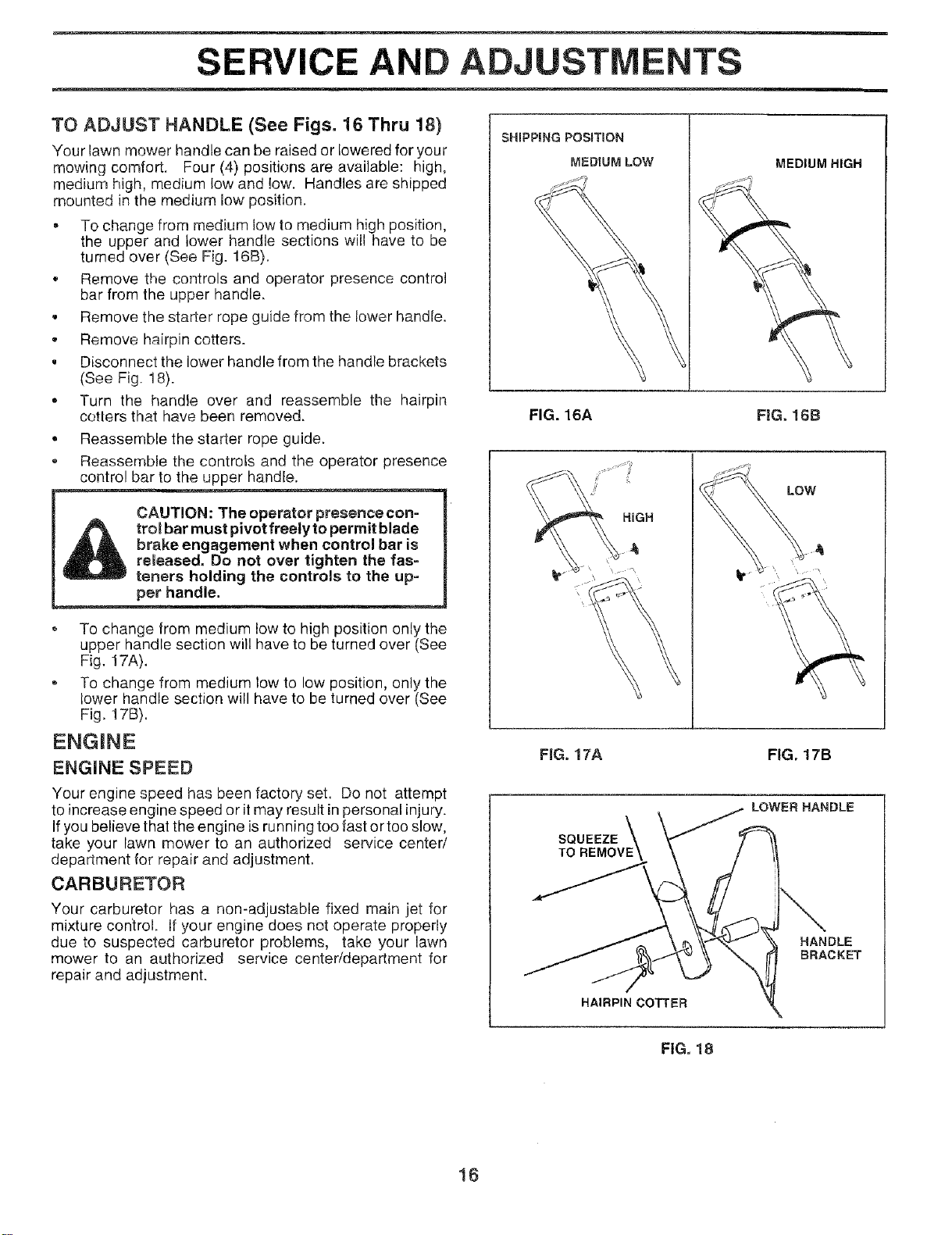 SERVICE AND ADJUSTMENTS

TO ADJUST HANDLE (See Figs. 16 Thru 18)

Your lawn mower handle can be raised or lowered for your mowing comfort. Four (4) positions are available: high, medium high, medium low and low. Handles are shipped mounted in the medium low position.

• To change from medium low to medium high position, the upper and lower handle sections will have to be turned over (See Fig. 16B).
• Remove the controls and operator presence control bar from the upper handle.
• Remove the starter rope guide from the lower handle.
• Remove hairpin cotters.
• Disconnect the lower handle from the handle brackets (See Fig. 18).
• Turn the handle over and reassemble the hairpin cotters that have been removed.
• Reassemble the starter rope guide.
• Reassemble the controls and the operator presence control bar to the upper handle.

CAUTION: The operator presence control bar must pivot freely to permit blade brake engagement when control bar is released. Do not over tighten the fasteners holding the controls to the upper handle.

• To change from medium low to high position only the upper handle section will have to be turned over (See Fig. 17A).
• To change from medium low to low position, only the lower handle section will have to be turned over (See Fig. 17B).

ENGINE

ENGINE SPEED

Your engine speed has been factory set. Do not attempt to increase engine speed or it may result in personal injury. If you believe that the engine is running too fast or too slow, take your lawn mower to an authorized service center/department for repair and adjustment.

CARBURETOR

Your carburetor has a non-adjustable fixed main jet for mixture control. If your engine does not operate properly due to suspected carburetor problems, take your lawn mower to an authorized service center/department for repair and adjustment.

SHIPPING POSITION
MEDIUM LOW

MEDIUM HIGH

FIG. 16A

FIG. 16B

HIGH

LOW

FIG. 17A

FIG. 17B

LOWER HANDLE
SQUEEZE TO REMOVE
HANDLE BRACKET
HAIRPIN COTTER

FIG. 18

16